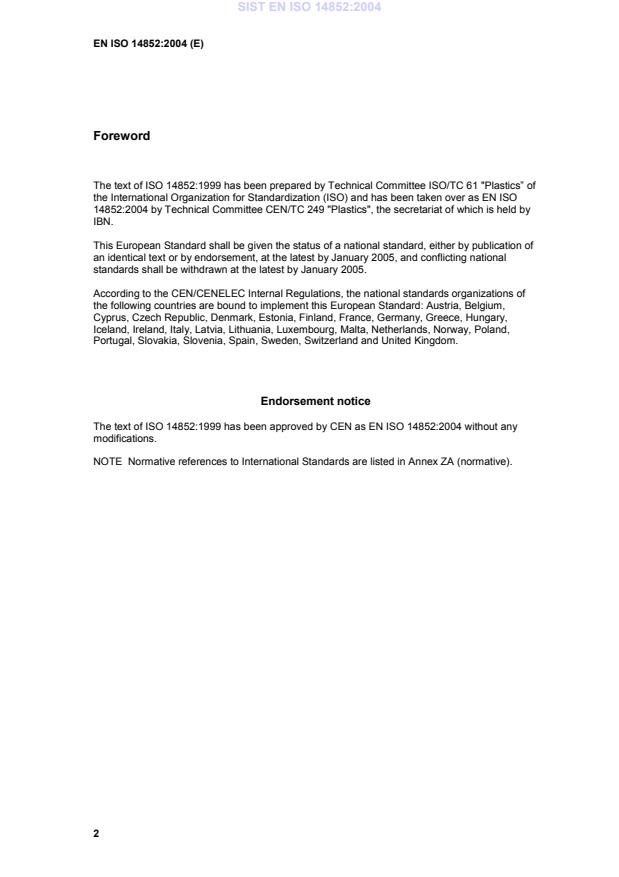 SIST EN ISO 14852:2004

EN ISO 14852:2004 (E)

Foreword

The text of ISO 14852:1999 has been prepared by Technical Committee ISO/TC 61 "Plastics" of the International Organization for Standardization (ISO) and has been taken over as EN ISO 14852:2004 by Technical Committee CEN/TC 249 "Plastics", the secretariat of which is held by IBN.

This European Standard shall be given the status of a national standard, either by publication of an identical text or by endorsement, at the latest by January 2005, and conflicting national standards shall be withdrawn at the latest by January 2005.

According to the CEN/CENELEC Internal Regulations, the national standards organizations of the following countries are bound to implement this European Standard: Austria, Belgium, Cyprus, Czech Republic, Denmark, Estonia, Finland, France, Germany, Greece, Hungary, Iceland, Ireland, Italy, Latvia, Lithuania, Luxembourg, Malta, Netherlands, Norway, Poland, Portugal, Slovakia, Slovenia, Spain, Sweden, Switzerland and United Kingdom.

Endorsement notice

The text of ISO 14852:1999 has been approved by CEN as EN ISO 14852:2004 without any modifications.

NOTE Normative references to International Standards are listed in Annex ZA (normative).

2